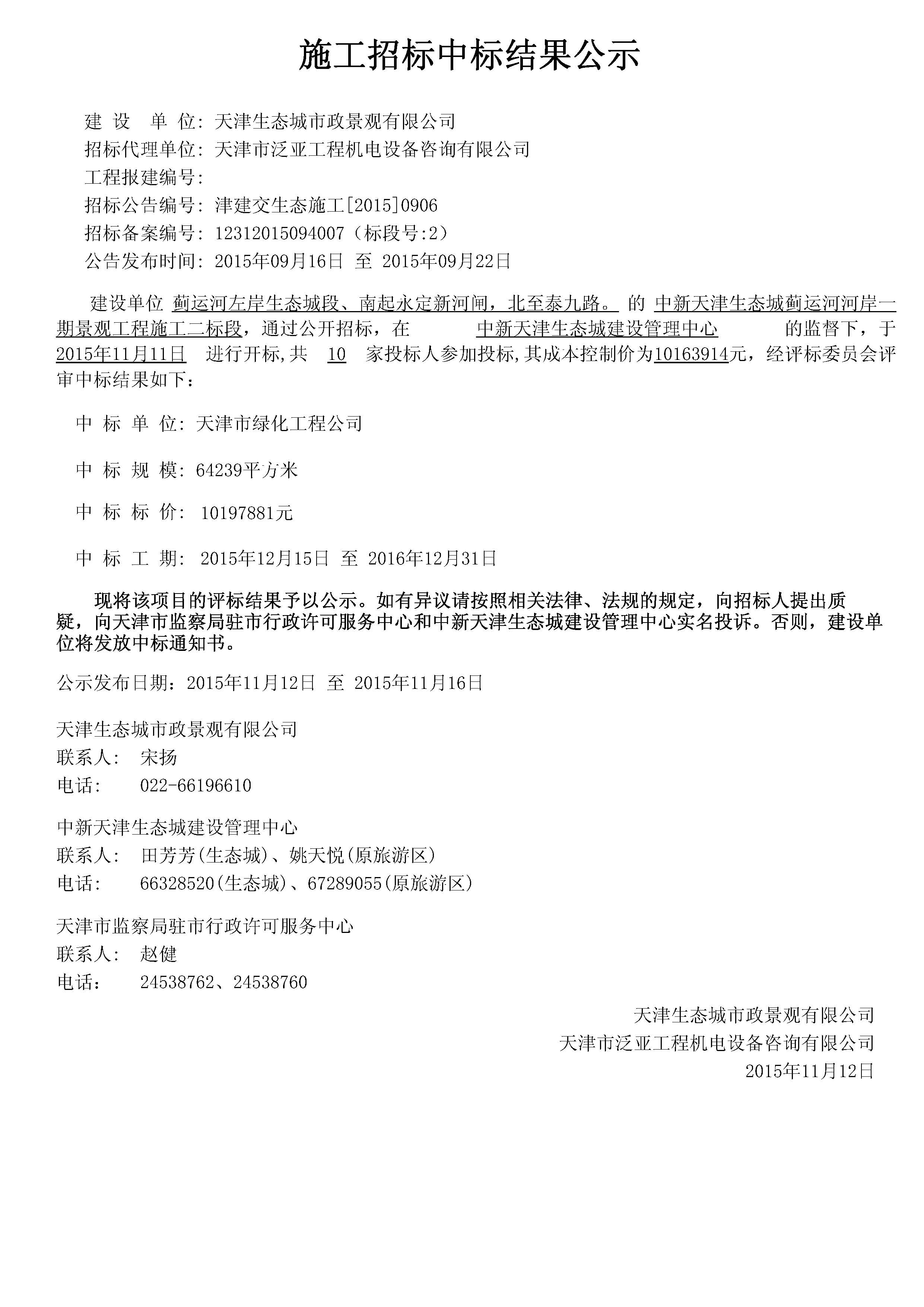 施工招标中标结果公示

建 设 单 位: 天津生态城市政景观有限公司
招标代理单位: 天津市泛亚工程机电设备咨询有限公司
工程报建编号:
招标公告编号: 津建交生态施工[2015]0906
招标备案编号: 12312015094007（标段号:2）
公告发布时间: 2015年09月16日 至 2015年09月22日

建设单位 蓟运河左岸生态城段、南起永定新河闸，北至泰九路。 的 中新天津生态城蓟运河河岸一期景观工程施工二标段，通过公开招标，在 中新天津生态城建设管理中心 的监督下，于 2015年11月11日 进行开标,共 10 家投标人参加投标,其成本控制价为10163914元，经评标委员会评审中标结果如下：

中 标 单 位: 天津市绿化工程公司

中 标 规 模: 64239平方米

中 标 标 价: 10197881元

中 标 工 期: 2015年12月15日 至 2016年12月31日

现将该项目的评标结果予以公示。如有异议请按照相关法律、法规的规定，向招标人提出质疑，向天津市监察局驻市行政许可服务中心和中新天津生态城建设管理中心实名投诉。否则，建设单位将发放中标通知书。

公示发布日期：2015年11月12日 至 2015年11月16日

天津生态城市政景观有限公司
联系人: 宋扬
电话: 022-66196610

中新天津生态城建设管理中心
联系人: 田芳芳(生态城)、姚天悦(原旅游区)
电话: 66328520(生态城)、67289055(原旅游区)

天津市监察局驻市行政许可服务中心
联系人: 赵健
电话: 24538762、24538760

天津生态城市政景观有限公司
天津市泛亚工程机电设备咨询有限公司
2015年11月12日